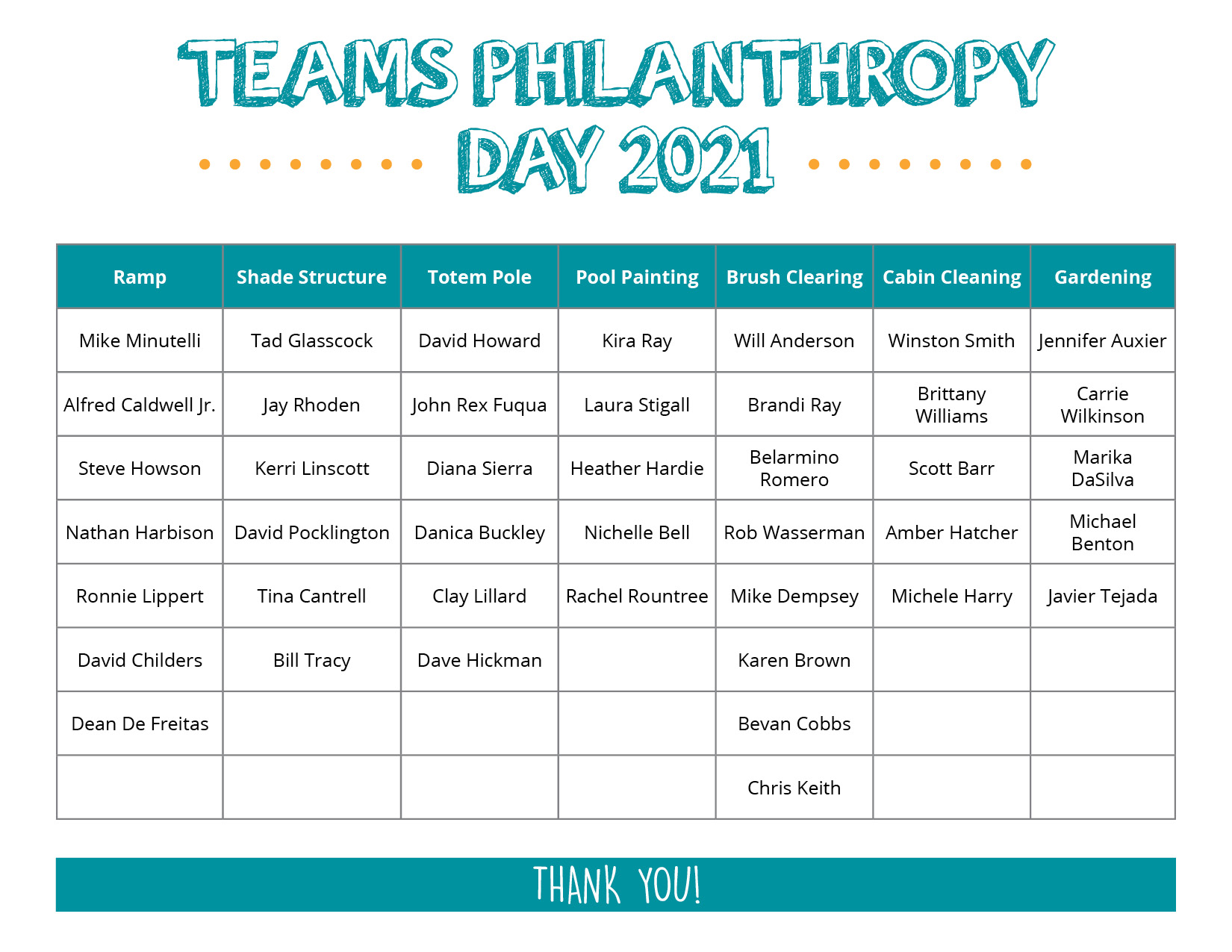 TEAMS PHILANTHROPY DAY 2021

| Ramp | Shade Structure | Totem Pole | Pool Painting | Brush Clearing | Cabin Cleaning | Gardening |
|---|---|---|---|---|---|---|
| Mike Minutelli | Tad Glasscock | David Howard | Kira Ray | Will Anderson | Winston Smith | Jennifer Auxier |
| Alfred Caldwell Jr. | Jay Rhoden | John Rex Fuqua | Laura Stigall | Brandi Ray | Brittany Williams | Carrie Wilkinson |
| Steve Howson | Kerri Linscott | Diana Sierra | Heather Hardie | Belarmino Romero | Scott Barr | Marika DaSilva |
| Nathan Harbison | David Pocklington | Danica Buckley | Nichelle Bell | Rob Wasserman | Amber Hatcher | Michael Benton |
| Ronnie Lippert | Tina Cantrell | Clay Lillard | Rachel Rountree | Mike Dempsey | Michele Harry | Javier Tejada |
| David Childers | Bill Tracy | Dave Hickman |  | Karen Brown |  |  |
| Dean De Freitas |  |  |  | Bevan Cobbs |  |  |
|  |  |  |  | Chris Keith |  |  |

THANK YOU!